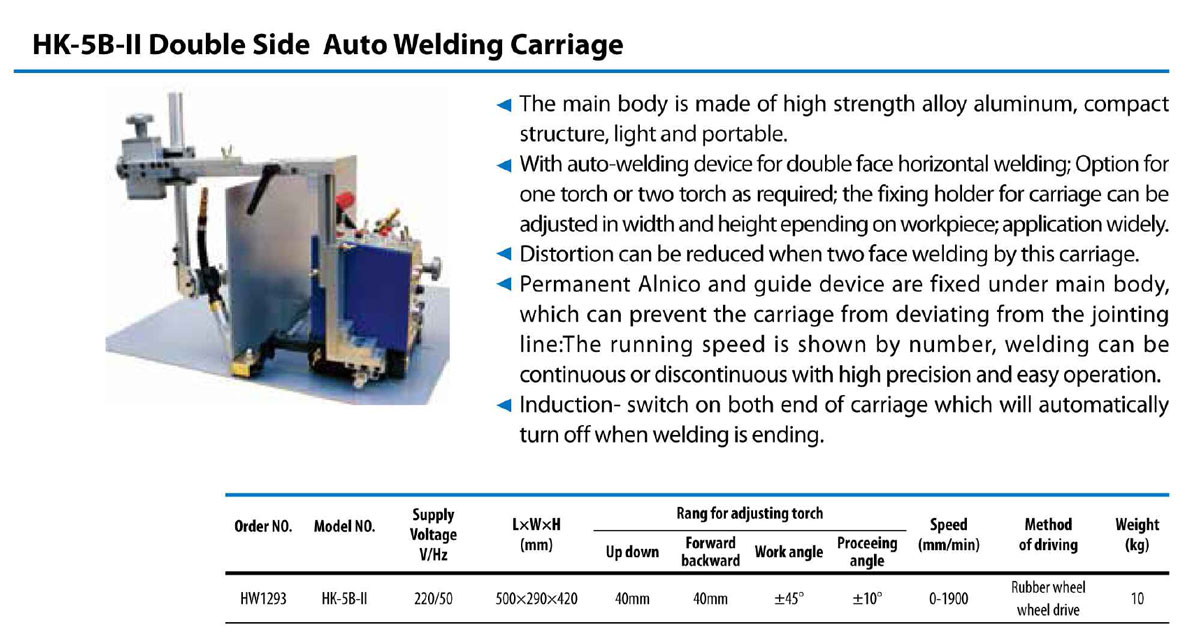 HK-5B-II Double Side  Auto Welding Carriage

◀ The main body is made of high strength alloy aluminum, compact structure, light and portable.
◀ With auto-welding device for double face horizontal welding; Option for one torch or two torch as required; the fixing holder for carriage can be adjusted in width and height epending on workpiece; application widely.
◀ Distortion can be reduced when two face welding by this carriage.
◀ Permanent Alnico and guide device are fixed under main body, which can prevent the carriage from deviating from the jointing line:The running speed is shown by number, welding can be continuous or discontinuous with high precision and easy operation.
◀ Induction- switch on both end of carriage which will automatically turn off when welding is ending.

| Order NO. | Model NO. | Supply Voltage V/Hz | L×W×H (mm) | Rang for adjusting torch: Up down | Rang for adjusting torch: Forward backward | Rang for adjusting torch: Work angle | Rang for adjusting torch: Proceeing angle | Speed (mm/min) | Method of driving | Weight (kg) |
|---|---|---|---|---|---|---|---|---|---|---|
| HW1293 | HK-5B-II | 220/50 | 500×290×420 | 40mm | 40mm | ±45° | ±10° | 0-1900 | Rubber wheel wheel drive | 10 |